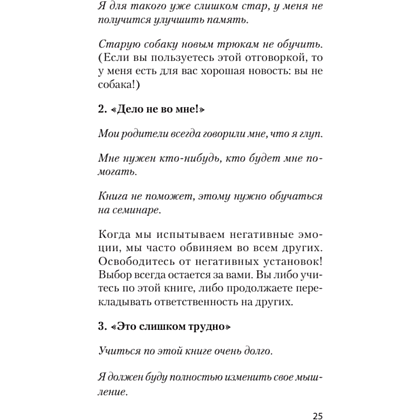 Я для такого уже слишком стар, у меня не получится улучшить память.

Старую собаку новым трюкам не обучить. (Если вы пользуетесь этой отговоркой, то у меня есть для вас хорошая новость: вы не собака!)

2. «Дело не во мне!»

Мои родители всегда говорили мне, что я глуп.

Мне нужен кто-нибудь, кто будет мне помогать.

Книга не поможет, этому нужно обучаться на семинаре.

Когда мы испытываем негативные эмоции, мы часто обвиняем во всем других. Освободитесь от негативных установок! Выбор всегда остается за вами. Вы либо учитесь по этой книге, либо продолжаете перекладывать ответственность на других.

3. «Это слишком трудно»

Учиться по этой книге очень долго.

Я должен буду полностью изменить свое мышление.

25